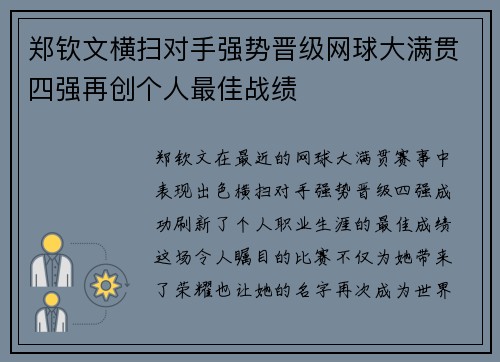 郑钦文横扫对手强势晋级网球大满贯四强再创个人最佳战绩

郑钦文在最近的网球大满贯赛事中表现出色横扫对手强势晋级四强成功刷新了个人职业生涯的最佳成绩这场令人瞩目的比赛不仅为她带来了荣耀也让她的名字再次成为世界